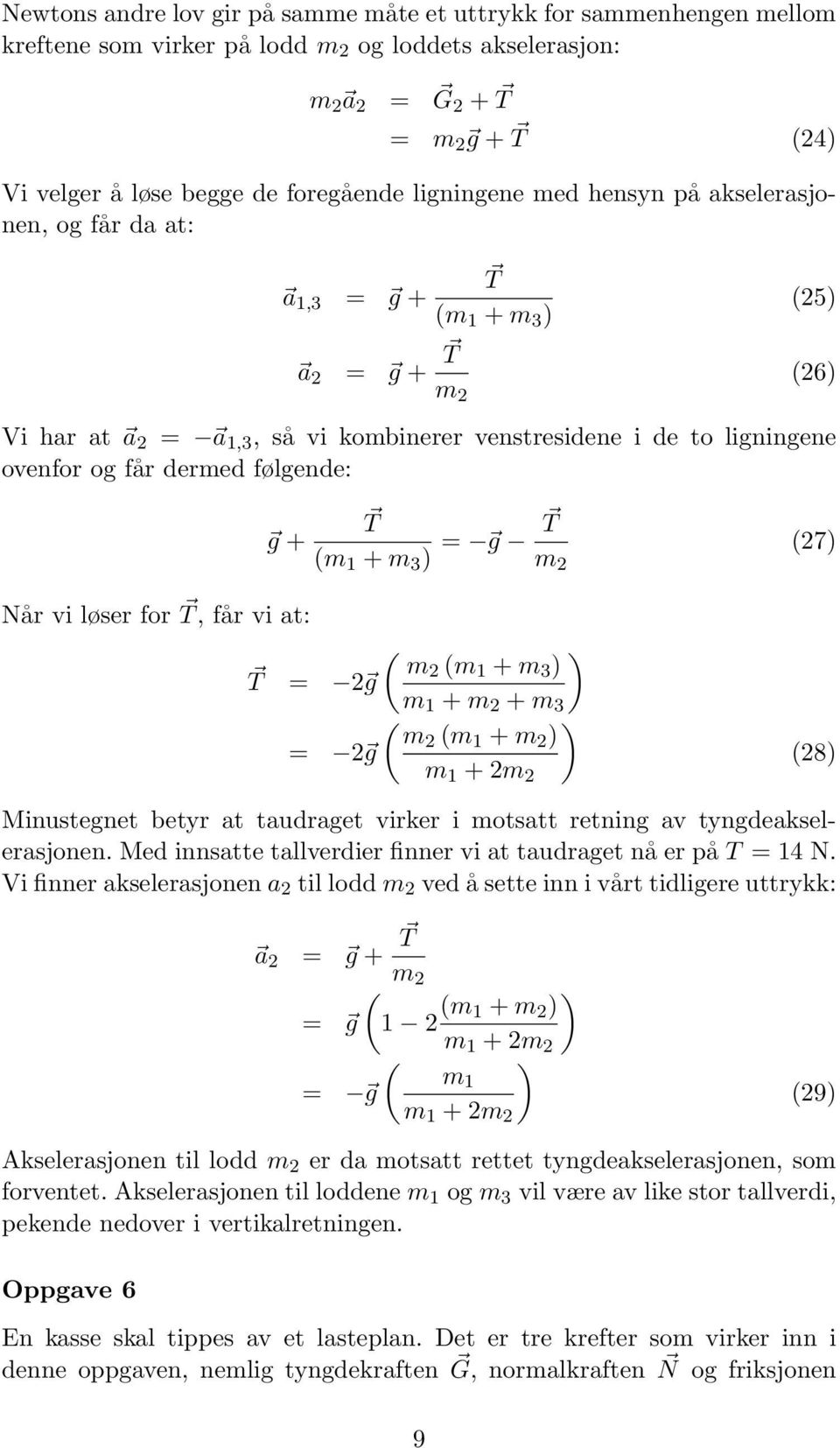 Newtons andre lov gir på samme måte et uttrykk for sammenhengen mellom kreftene som virker på lodd $m_2$ og loddets akselerasjon:

$m_2\vec{a}_2 = \vec{G}_2 + \vec{T}$
$= m_2\vec{g} + \vec{T}$ (24)

Vi velger å løse begge de foregående ligningene med hensyn på akselerasjonen, og får da at:

$\vec{a}_{1,3} = \vec{g} + \frac{\vec{T}}{(m_1 + m_3)}$ (25)

$\vec{a}_2 = \vec{g} + \frac{\vec{T}}{m_2}$ (26)

Vi har at $\vec{a}_2 = -\vec{a}_{1,3}$, så vi kombinerer venstresidene i de to ligningene ovenfor og får dermed følgende:

$\vec{g} + \frac{\vec{T}}{(m_1 + m_3)} = -\vec{g} - \frac{\vec{T}}{m_2}$ (27)

Når vi løser for $\vec{T}$, får vi at:

$\vec{T} = -2\vec{g}\left(\frac{m_2(m_1 + m_3)}{m_1 + m_2 + m_3}\right)$
$= -2\vec{g}\left(\frac{m_2(m_1 + m_2)}{m_1 + 2m_2}\right)$ (28)

Minustegnet betyr at taudraget virker i motsatt retning av tyngdeakselerasjonen. Med innsatte tallverdier finner vi at taudraget nå er på $T = 14$ N. Vi finner akselerasjonen $a_2$ til lodd $m_2$ ved å sette inn i vårt tidligere uttrykk:

$\vec{a}_2 = \vec{g} + \frac{\vec{T}}{m_2}$
$= \vec{g}\left(1 - 2\frac{(m_1 + m_2)}{m_1 + 2m_2}\right)$
$= -\vec{g}\left(\frac{m_1}{m_1 + 2m_2}\right)$ (29)

Akselerasjonen til lodd $m_2$ er da motsatt rettet tyngdeakselerasjonen, som forventet. Akselerasjonen til loddene $m_1$ og $m_3$ vil være av like stor tallverdi, pekende nedover i vertikalretningen.

Oppgave 6

En kasse skal tippes av et lasteplan. Det er tre krefter som virker inn i denne oppgaven, nemlig tyngdekraften $\vec{G}$, normalkraften $\vec{N}$ og friksjonen

9